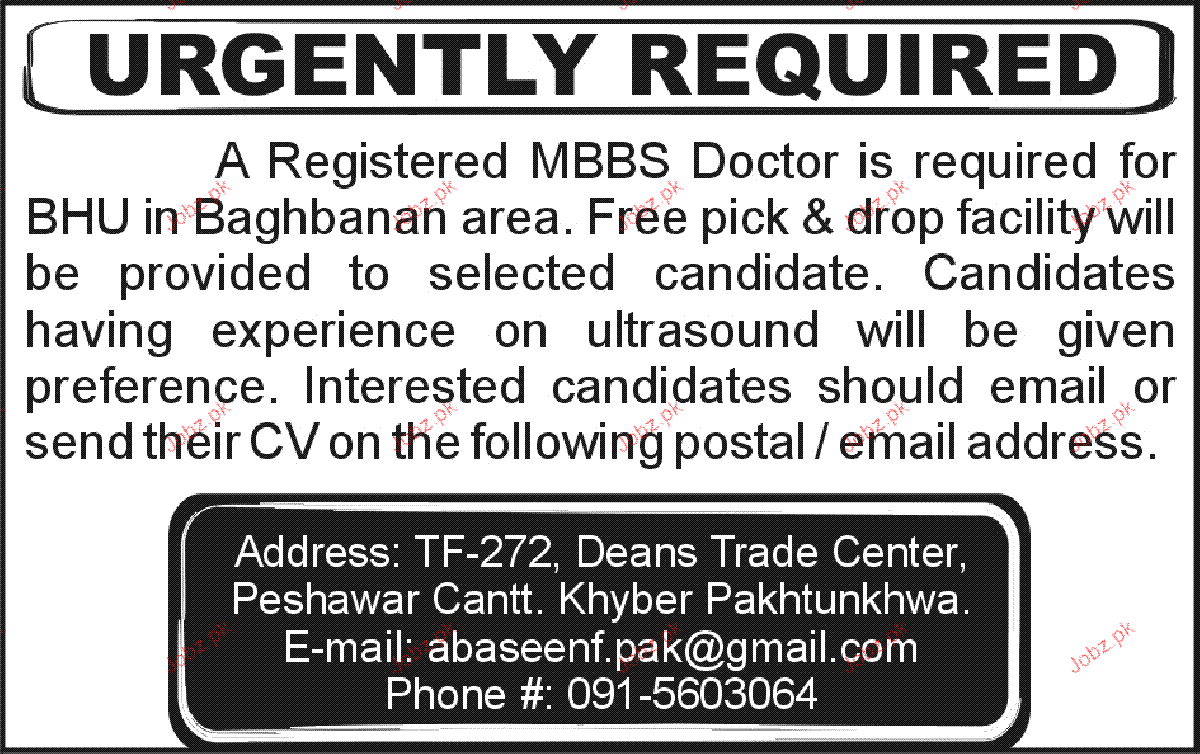 URGENTLY REQUIRED

A Registered MBBS Doctor is required for BHU in Baghbanan area. Free pick & drop facility will be provided to selected candidate. Candidates having experience on ultrasound will be given preference. Interested candidates should email or send their CV on the following postal / email address.

Address: TF-272, Deans Trade Center,
Peshawar Cantt. Khyber Pakhtunkhwa.
E-mail: abaseenf.pak@gmail.com
Phone #: 091-5603064

Jobz.pk